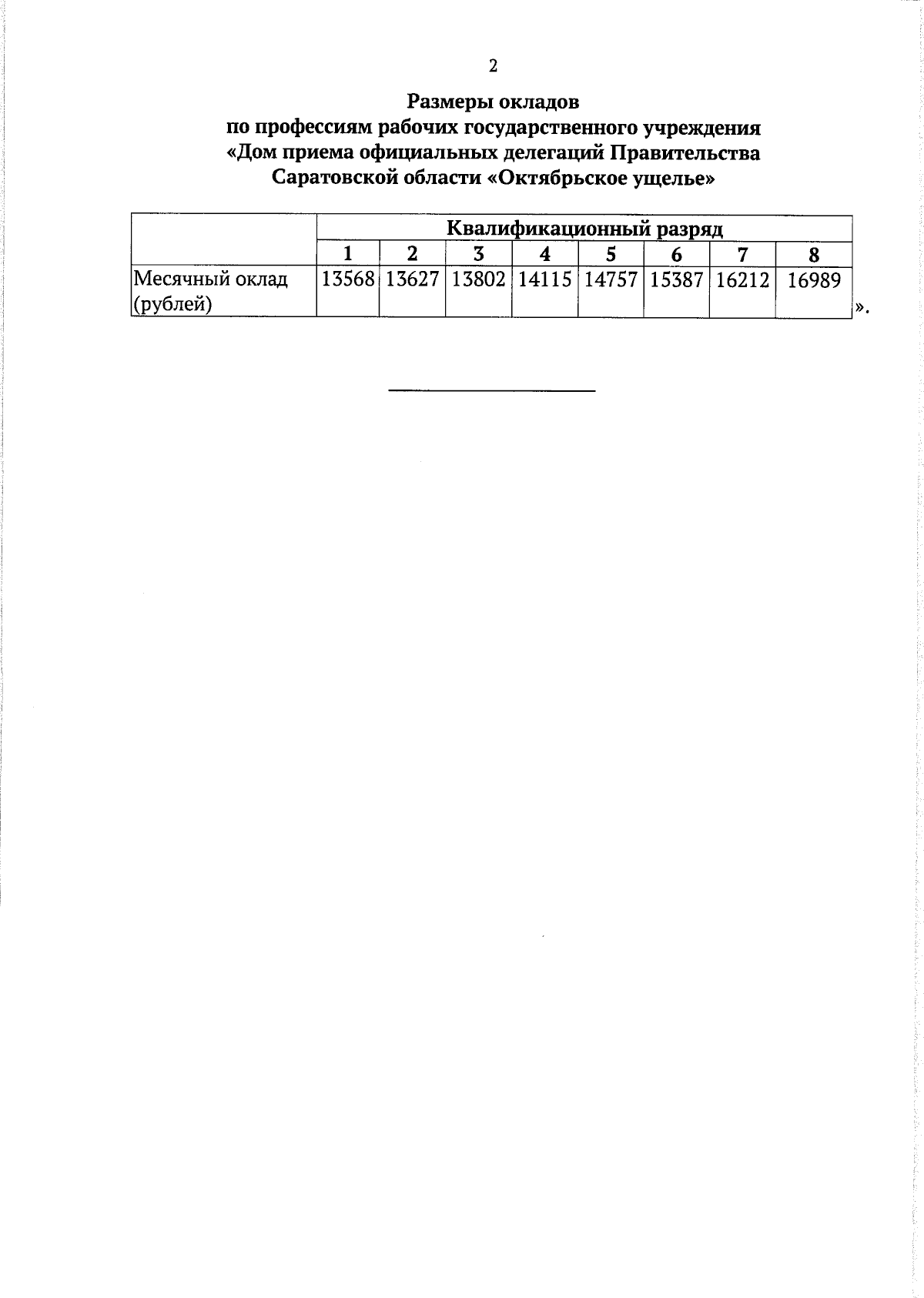 2

Размеры окладов
по профессиям рабочих государственного учреждения
«Дом приема официальных делегаций Правительства
Саратовской области «Октябрьское ущелье»

| | Квалификационный разряд | | | | | | | |
|---|---|---|---|---|---|---|---|---|
| | 1 | 2 | 3 | 4 | 5 | 6 | 7 | 8 |
| Месячный оклад (рублей) | 13568 | 13627 | 13802 | 14115 | 14757 | 15387 | 16212 | 16989 |

».